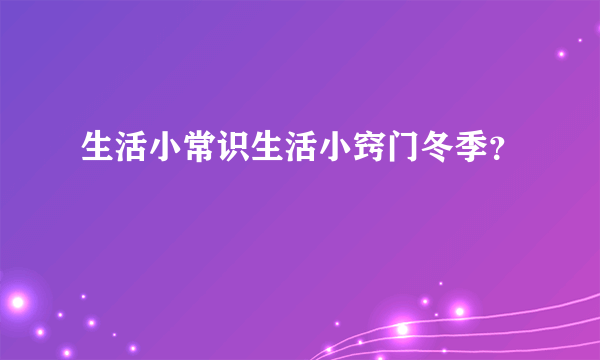 生活小常识生活小窍门冬季？